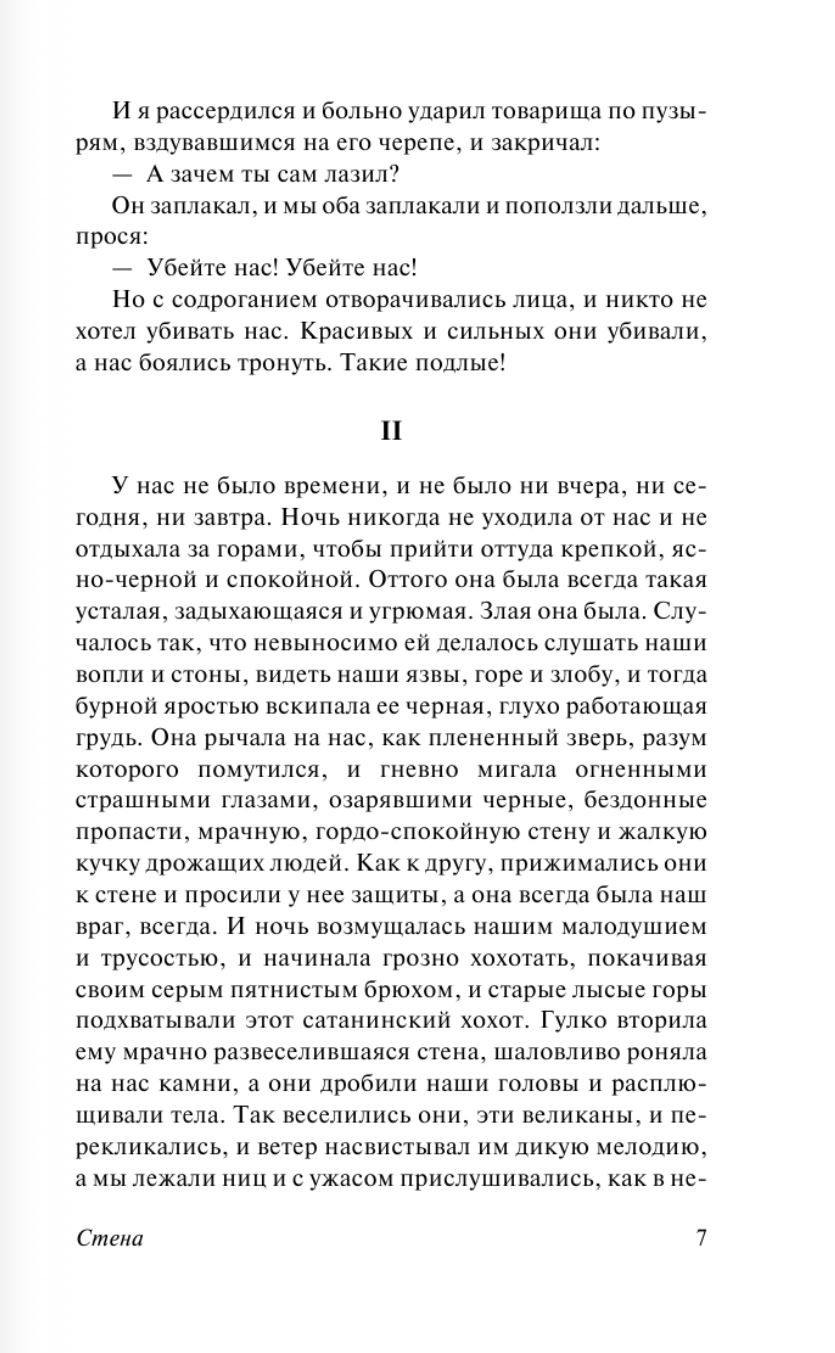 И я рассердился и больно ударил товарища по пузырям, вздувавшимся на его черепе, и закричал:

— А зачем ты сам лазил?

Он заплакал, и мы оба заплакали и поползли дальше, прося:

— Убейте нас! Убейте нас!

Но с содроганием отворачивались лица, и никто не хотел убивать нас. Красивых и сильных они убивали, а нас боялись тронуть. Такие подлые!

II

У нас не было времени, и не было ни вчера, ни сегодня, ни завтра. Ночь никогда не уходила от нас и не отдыхала за горами, чтобы прийти оттуда крепкой, ясно-черной и спокойной. Оттого она была всегда такая усталая, задыхающаяся и угрюмая. Злая она была. Случалось так, что невыносимо ей делалось слушать наши вопли и стоны, видеть наши язвы, горе и злобу, и тогда бурной яростью вскипала ее черная, глухо работающая грудь. Она рычала на нас, как плененный зверь, разум которого помутился, и гневно мигала огненными страшными глазами, озарявшими черные, бездонные пропасти, мрачную, гордо-спокойную стену и жалкую кучку дрожащих людей. Как к другу, прижимались они к стене и просили у нее защиты, а она всегда была наш враг, всегда. И ночь возмущалась нашим малодушием и трусостью, и начинала грозно хохотать, покачивая своим серым пятнистым брюхом, и старые лысые горы подхватывали этот сатанинский хохот. Гулко вторила ему мрачно развеселившаяся стена, шаловливо роняла на нас камни, а они дробили наши головы и расплющивали тела. Так веселились они, эти великаны, и перекликались, и ветер насвистывал им дикую мелодию, а мы лежали ниц и с ужасом прислушивались, как в не-

Стена 7